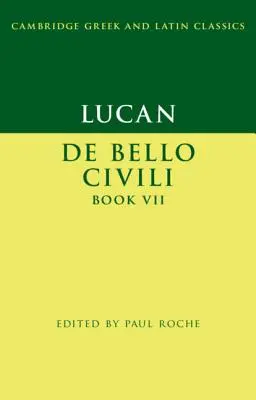 CAMBRIDGE GREEK AND LATIN CLASSICS

LUCAN

DE BELLO CIVILI
BOOK VII

EDITED BY PAUL ROCHE